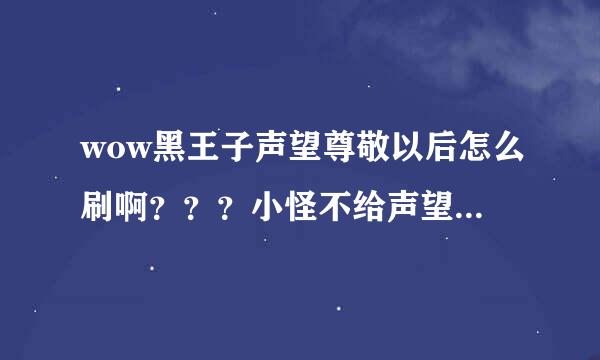 wow黑王子声望尊敬以后怎么刷啊？？？小怪不给声望...